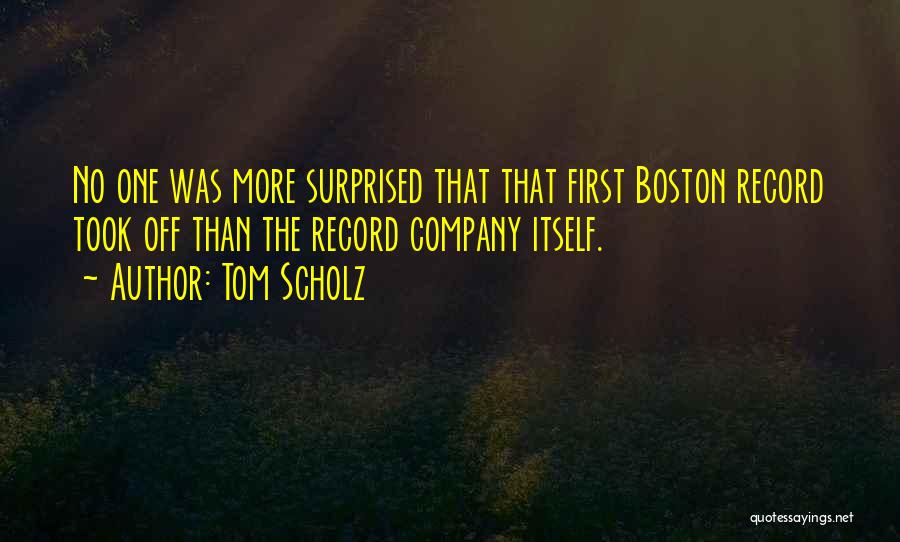 No one was more surprised that that first Boston record took off than the record company itself.
~ Author: Tom Scholz

quotessayings.net